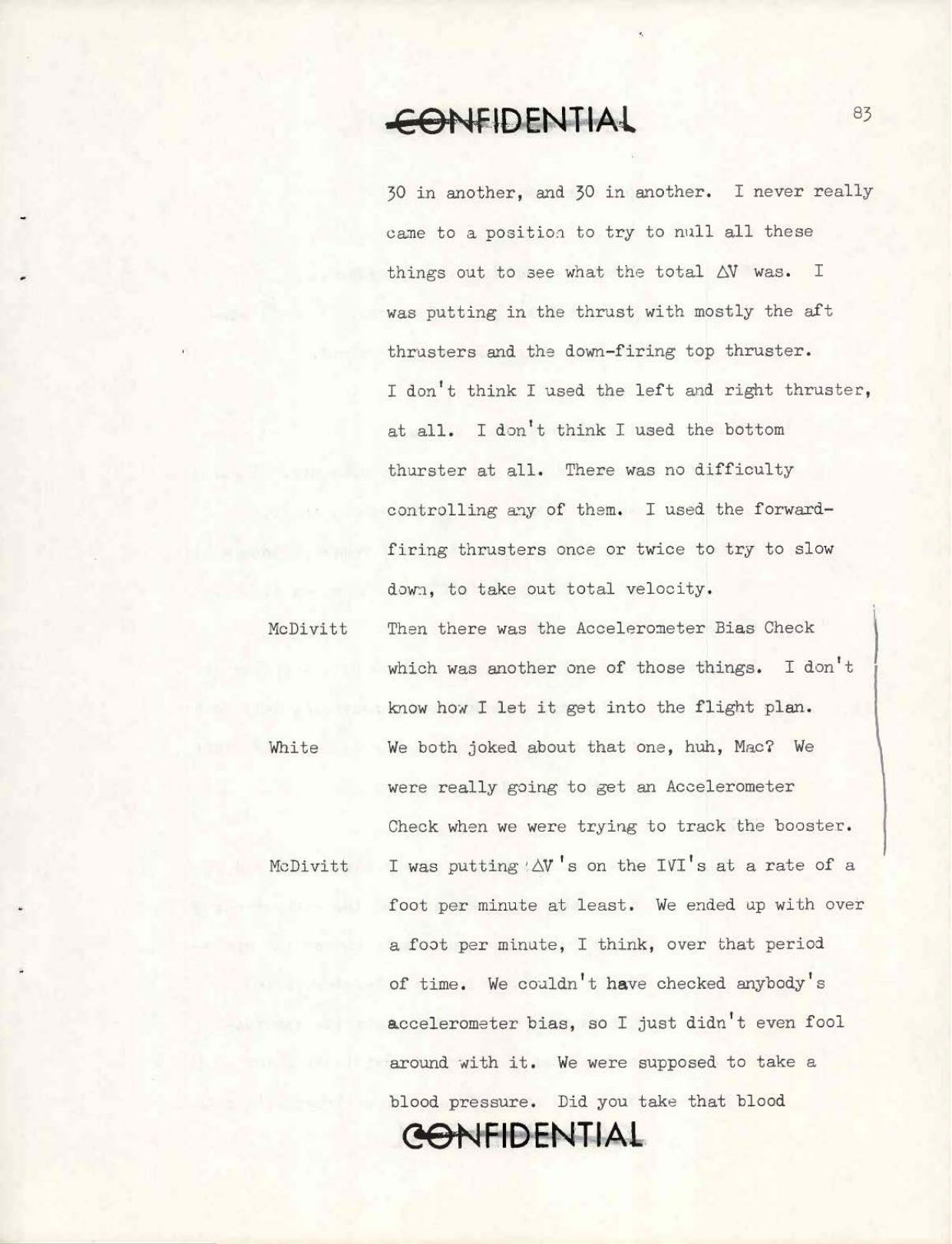 CONFIDENTIAL

83

30 in another, and 30 in another. I never really came to a position to try to null all these things out to see what the total $\Delta V$ was. I was putting in the thrust with mostly the aft thrusters and the down-firing top thruster. I don't think I used the left and right thruster, at all. I don't think I used the bottom thurster at all. There was no difficulty controlling any of them. I used the forward-firing thrusters once or twice to try to slow down, to take out total velocity.

McDivitt Then there was the Accelerometer Bias Check which was another one of those things. I don't know how I let it get into the flight plan.

White We both joked about that one, huh, Mac? We were really going to get an Accelerometer Check when we were trying to track the booster.

McDivitt I was putting $\Delta V$'s on the IVI's at a rate of a foot per minute at least. We ended up with over a foot per minute, I think, over that period of time. We couldn't have checked anybody's accelerometer bias, so I just didn't even fool around with it. We were supposed to take a blood pressure. Did you take that blood

CONFIDENTIAL